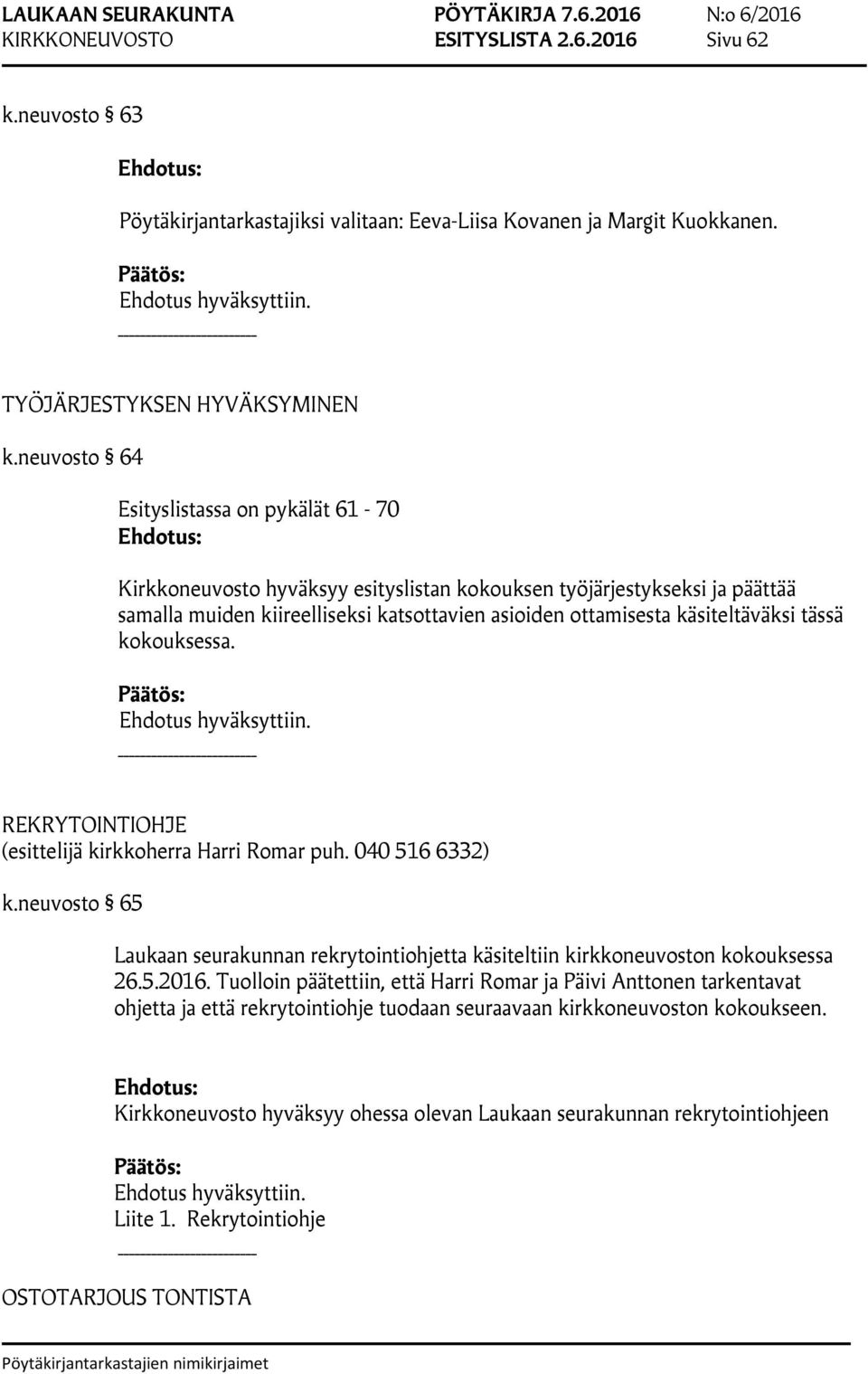 LAUKAAN SEURAKUNTA PÖYTÄKIRJA 7.6.2016 N:o 6/2016
KIRKKONEUVOSTO ESITYSLISTA 2.6.2016 Sivu 62

k.neuvosto § 63

Ehdotus:

Pöytäkirjantarkastajiksi valitaan: Eeva-Liisa Kovanen ja Margit Kuokkanen.

Päätös:
Ehdotus hyväksyttiin.

TYÖJÄRJESTYKSEN HYVÄKSYMINEN

k.neuvosto § 64

Esityslistassa on pykälät 61 - 70
Ehdotus:

Kirkkoneuvosto hyväksyy esityslistan kokouksen työjärjestykseksi ja päättää samalla muiden kiireelliseksi katsottavien asioiden ottamisesta käsiteltäväksi tässä kokouksessa.

Päätös:
Ehdotus hyväksyttiin.

REKRYTOINTIOHJE
(esittelijä kirkkoherra Harri Romar puh. 040 516 6332)

k.neuvosto § 65

Laukaan seurakunnan rekrytointiohjetta käsiteltiin kirkkoneuvoston kokouksessa 26.5.2016. Tuolloin päätettiin, että Harri Romar ja Päivi Anttonen tarkentavat ohjetta ja että rekrytointiohje tuodaan seuraavaan kirkkoneuvoston kokoukseen.

Ehdotus:
Kirkkoneuvosto hyväksyy ohessa olevan Laukaan seurakunnan rekrytointiohjeen

Päätös:
Ehdotus hyväksyttiin.
Liite 1. Rekrytointiohje

OSTOTARJOUS TONTISTA

Pöytäkirjantarkastajien nimikirjaimet